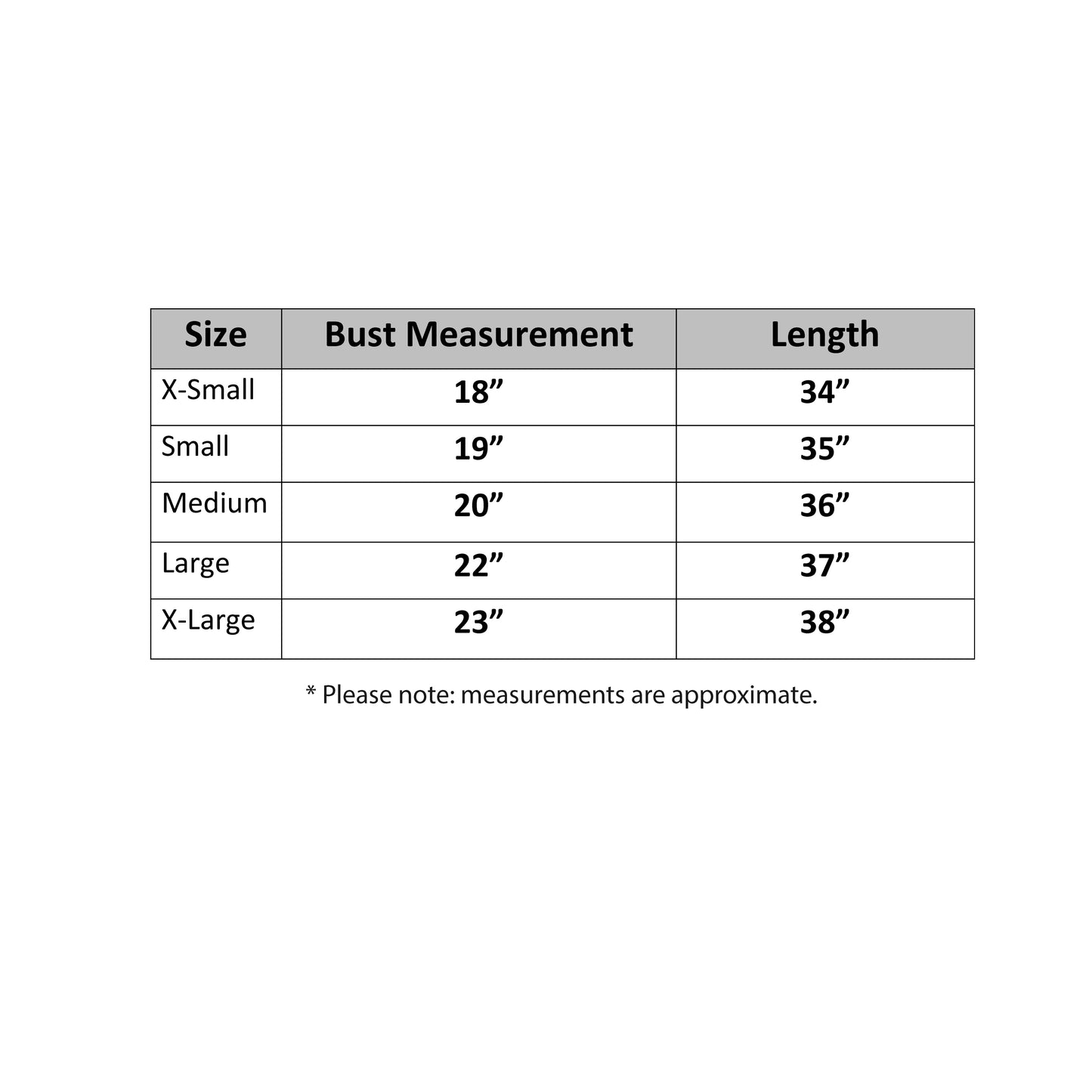 | Size | Bust Measurement | Length |
|---|---|---|
| X-Small | 18” | 34” |
| Small | 19” | 35” |
| Medium | 20” | 36” |
| Large | 22” | 37” |
| X-Large | 23” | 38” |

* Please note: measurements are approximate.